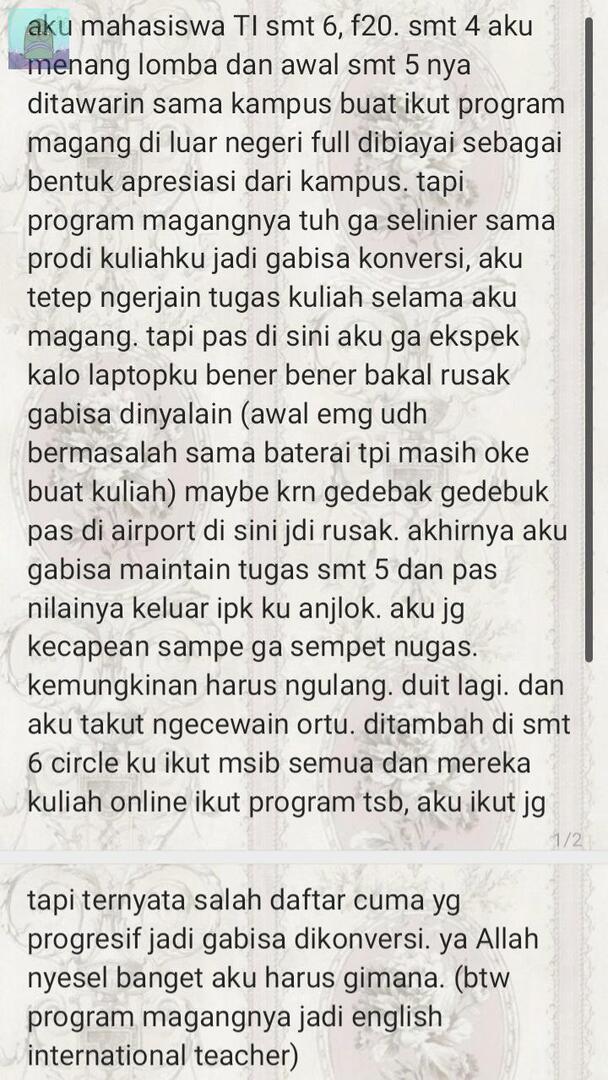 aku mahasiswa TI smt 6, f20. smt 4 aku menang lomba dan awal smt 5 nya ditawarin sama kampus buat ikut program magang di luar negeri full dibiayai sebagai bentuk apresiasi dari kampus. tapi program magangnya tuh ga selinier sama prodi kuliahku jadi gabisa konversi, aku tetep ngerjain tugas kuliah selama aku magang. tapi pas di sini aku ga ekspek kalo laptopku bener bener bakal rusak gabisa dinyalain (awal emg udh bermasalah sama baterai tpi masih oke buat kuliah) maybe krn gedebak gedebuk pas di airport di sini jdi rusak. akhirnya aku gabisa maintain tugas smt 5 dan pas nilainya keluar ipk ku anjlok. aku jg kecapean sampe ga sempet nugas. kemungkinan harus ngulang. duit lagi. dan aku takut ngecewain ortu. ditambah di smt 6 circle ku ikut msib semua dan mereka kuliah online ikut program tsb, aku ikut jg

1/2

tapi ternyata salah daftar cuma yg progresif jadi gabisa dikonversi. ya Allah nyesel banget aku harus gimana. (btw program magangnya jadi english international teacher)